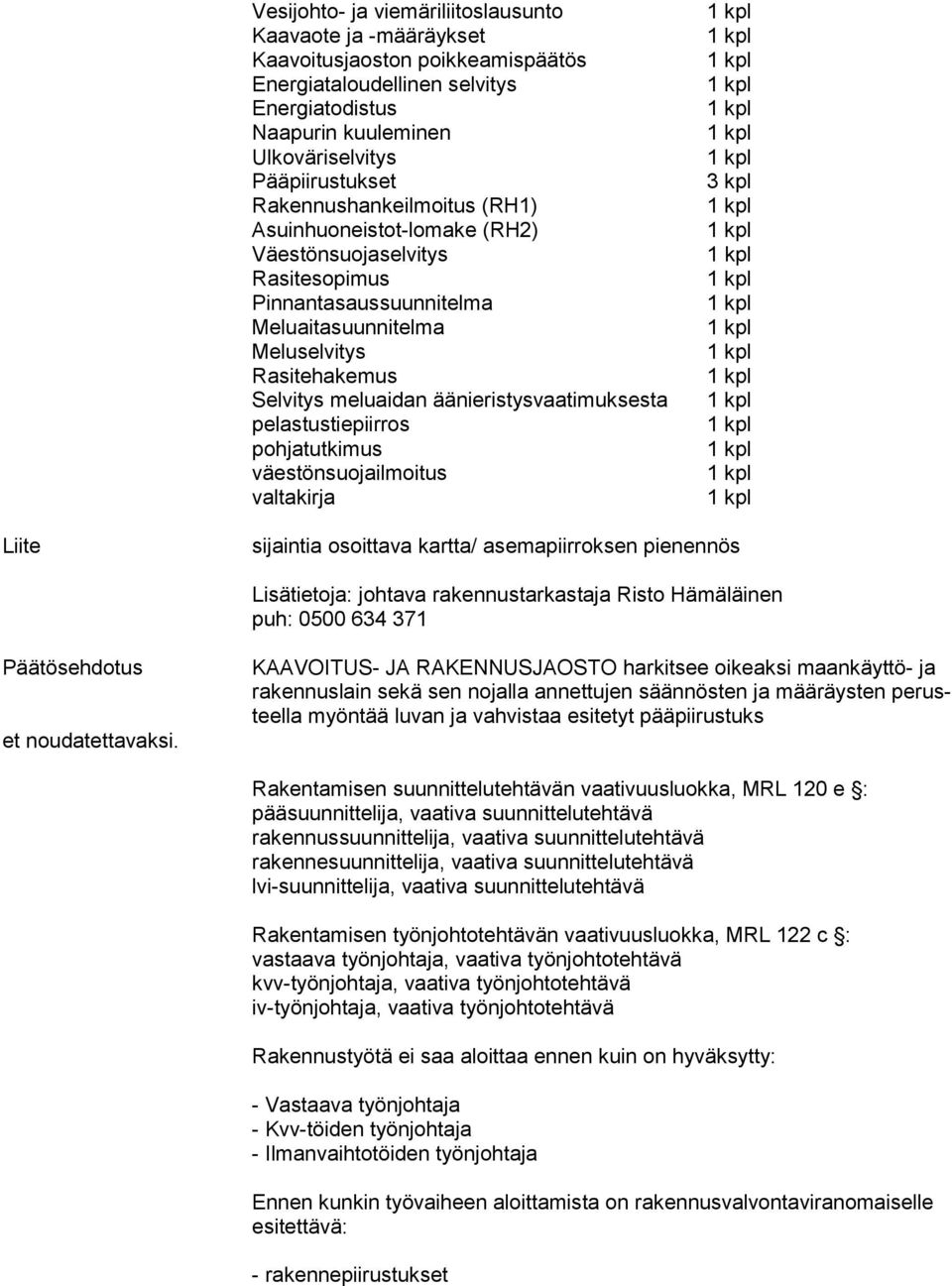 Vesijohto- ja viemäriliitoslausunto 1 kpl
Kaavaote ja -määräykset 1 kpl
Kaavoitusjaoston poikkeamispäätös 1 kpl
Energiataloudellinen selvitys 1 kpl
Energiatodistus 1 kpl
Naapurin kuuleminen 1 kpl
Ulkoväriselvitys 1 kpl
Pääpiirustukset 3 kpl
Rakennushankeilmoitus (RH1) 1 kpl
Asuinhuoneistot-lomake (RH2) 1 kpl
Väestönsuojaselvitys 1 kpl
Rasitesopimus 1 kpl
Pinnantasaussuunnitelma 1 kpl
Meluaitasuunnitelma 1 kpl
Meluselvitys 1 kpl
Rasitehakemus 1 kpl
Selvitys meluaidan äänieristysvaatimuksesta 1 kpl
pelastustiepiirros 1 kpl
pohjatutkimus 1 kpl
väestönsuojailmoitus 1 kpl
valtakirja 1 kpl

Liite

sijaintia osoittava kartta/ asemapiirroksen pienennös

Lisätietoja: johtava rakennustarkastaja Risto Hämäläinen
puh: 0500 634 371

Päätösehdotus

KAAVOITUS- JA RAKENNUSJAOSTO harkitsee oikeaksi maankäyttö- ja rakennuslain sekä sen nojalla annettujen säännösten ja määräysten perusteella myöntää luvan ja vahvistaa esitetyt pääpiirustuks

et noudatettavaksi.

Rakentamisen suunnittelutehtävän vaativuusluokka, MRL 120 e §:
pääsuunnittelija, vaativa suunnittelutehtävä
rakennussuunnittelija, vaativa suunnittelutehtävä
rakennesuunnittelija, vaativa suunnittelutehtävä
lvi-suunnittelija, vaativa suunnittelutehtävä

Rakentamisen työnjohtotehtävän vaativuusluokka, MRL 122 c §:
vastaava työnjohtaja, vaativa työnjohtotehtävä
kvv-työnjohtaja, vaativa työnjohtotehtävä
iv-työnjohtaja, vaativa työnjohtotehtävä

Rakennustyötä ei saa aloittaa ennen kuin on hyväksytty:

- Vastaava työnjohtaja
- Kvv-töiden työnjohtaja
- Ilmanvaihtotöiden työnjohtaja

Ennen kunkin työvaiheen aloittamista on rakennusvalvontaviranomaiselle esitettävä:

- rakennepiirustukset